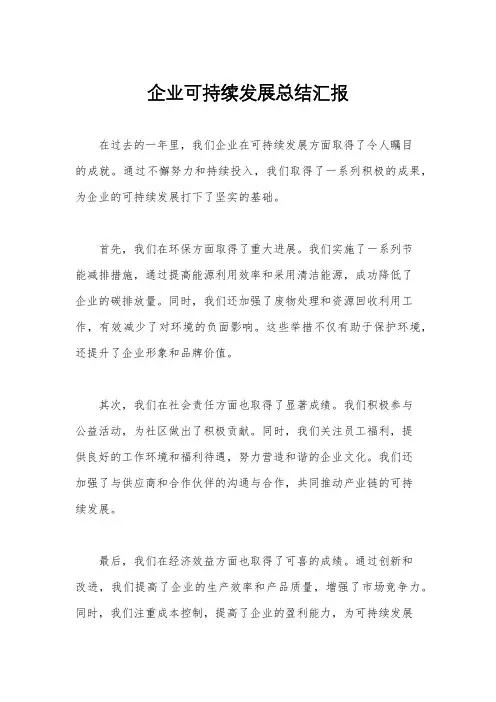 企业可持续发展总结汇报

在过去的一年里，我们企业在可持续发展方面取得了令人瞩目的成就。通过不懈努力和持续投入，我们取得了一系列积极的成果，为企业的可持续发展打下了坚实的基础。

首先，我们在环保方面取得了重大进展。我们实施了一系列节能减排措施，通过提高能源利用效率和采用清洁能源，成功降低了企业的碳排放量。同时，我们还加强了废物处理和资源回收利用工作，有效减少了对环境的负面影响。这些举措不仅有助于保护环境，还提升了企业形象和品牌价值。

其次，我们在社会责任方面也取得了显著成绩。我们积极参与公益活动，为社区做出了积极贡献。同时，我们关注员工福利，提供良好的工作环境和福利待遇，努力营造和谐的企业文化。我们还加强了与供应商和合作伙伴的沟通与合作，共同推动产业链的可持续发展。

最后，我们在经济效益方面也取得了可喜的成绩。通过创新和改进，我们提高了企业的生产效率和产品质量，增强了市场竞争力。同时，我们注重成本控制，提高了企业的盈利能力，为可持续发展